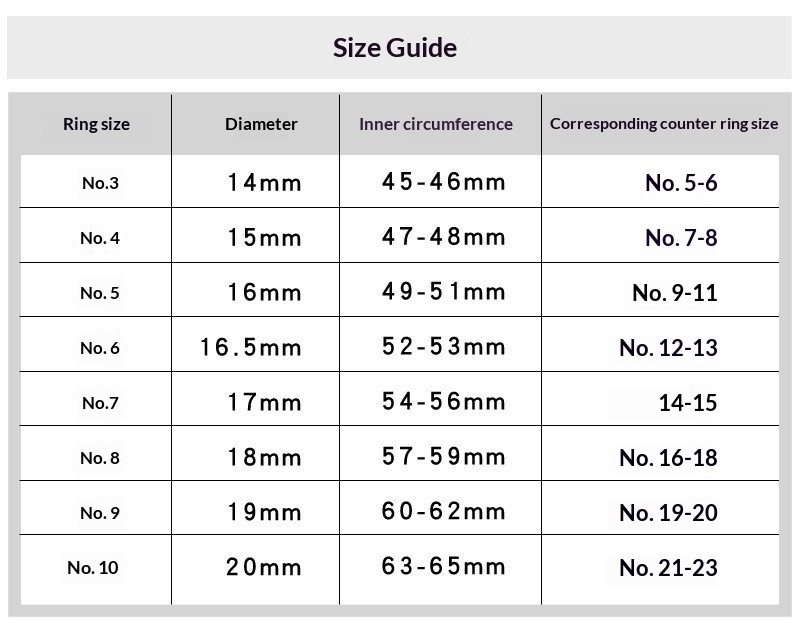 Size Guide

| Ring size | Diameter | Inner circumference | Corresponding counter ring size |
|---|---|---|---|
| No.3 | 14mm | 45-46mm | No. 5-6 |
| No. 4 | 15mm | 47-48mm | No. 7-8 |
| No. 5 | 16mm | 49-51mm | No. 9-11 |
| No. 6 | 16.5mm | 52-53mm | No. 12-13 |
| No.7 | 17mm | 54-56mm | 14-15 |
| No. 8 | 18mm | 57-59mm | No. 16-18 |
| No. 9 | 19mm | 60-62mm | No. 19-20 |
| No. 10 | 20mm | 63-65mm | No. 21-23 |